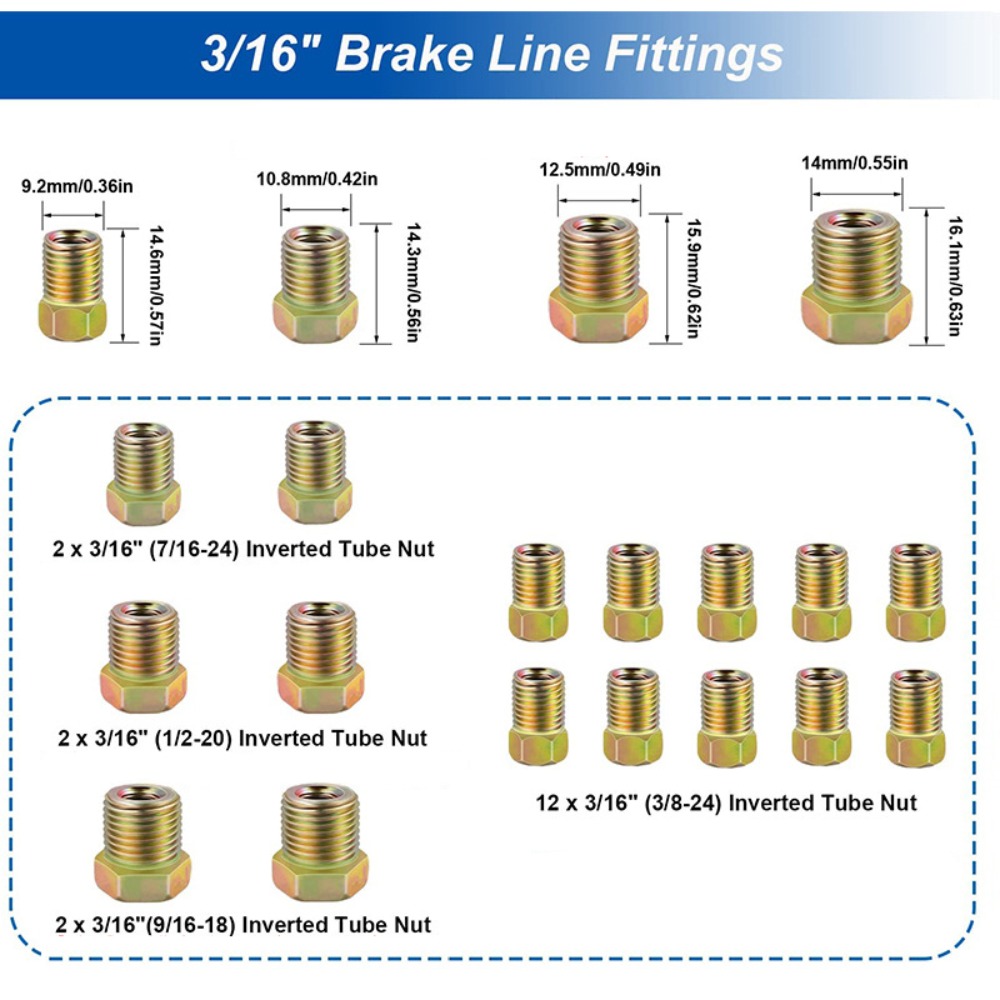 3/16" Brake Line Fittings

9.2mm/0.36in
14.6mm/0.57in

10.8mm/0.42in
14.3mm/0.56in

12.5mm/0.49in
15.9mm/0.62in

14mm/0.55in
16.1mm/0.63in

2 x 3/16" (7/16-24) Inverted Tube Nut

2 x 3/16" (1/2-20) Inverted Tube Nut

2 x 3/16"(9/16-18) Inverted Tube Nut

12 x 3/16" (3/8-24) Inverted Tube Nut